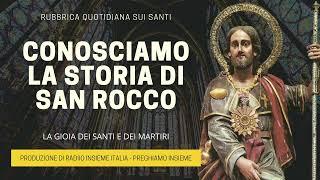 RUBBRICA QUOTIDIANA SUI SANTI

CONOSCIAMO LA STORIA DI SAN ROCCO

LA GIOIA DEI SANTI E DEI MARTIRI

PRODUZIONE DI RADIO INSIEME ITALIA - PREGHIAMO INSIEME